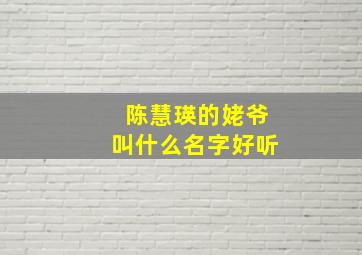 陈慧瑛的姥爷
叫什么名字好听